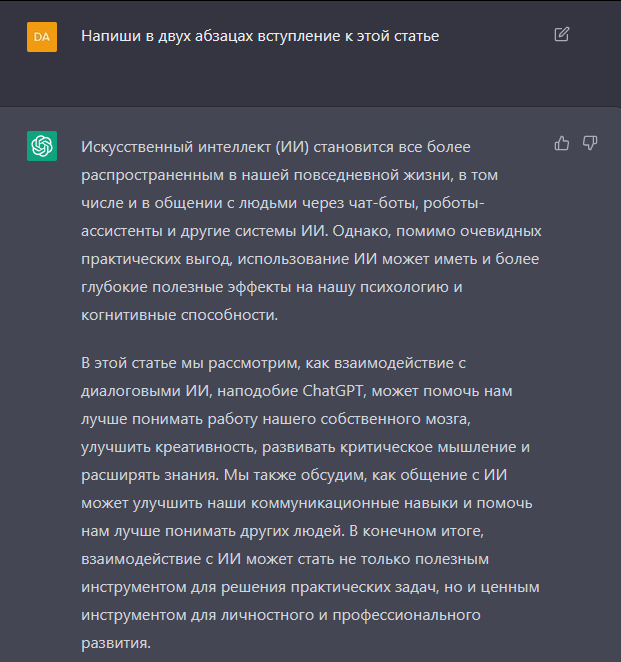 DA

Напиши в двух абзацах вступление к этой статье

Искусственный интеллект (ИИ) становится все более распространенным в нашей повседневной жизни, в том числе и в общении с людьми через чат-боты, роботы-ассистенты и другие системы ИИ. Однако, помимо очевидных практических выгод, использование ИИ может иметь и более глубокие полезные эффекты на нашу психологию и когнитивные способности.

В этой статье мы рассмотрим, как взаимодействие с диалоговыми ИИ, наподобие ChatGPT, может помочь нам лучше понимать работу нашего собственного мозга, улучшить креативность, развивать критическое мышление и расширять знания. Мы также обсудим, как общение с ИИ может улучшить наши коммуникационные навыки и помочь нам лучше понимать других людей. В конечном итоге, взаимодействие с ИИ может стать не только полезным инструментом для решения практических задач, но и ценным инструментом для личностного и профессионального развития.